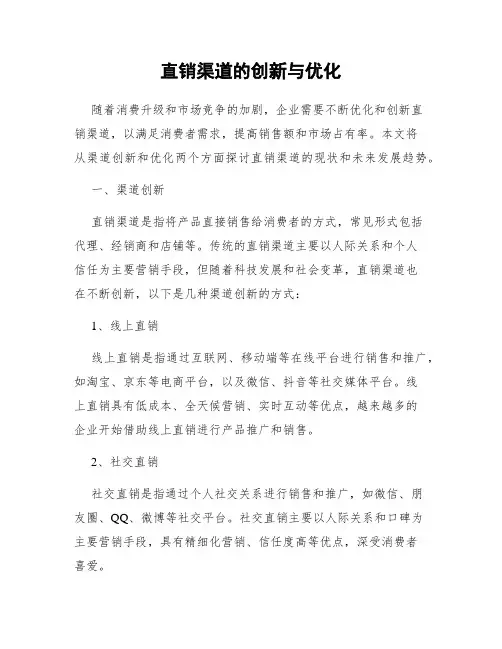 直销渠道的创新与优化

随着消费升级和市场竞争的加剧，企业需要不断优化和创新直销渠道，以满足消费者需求，提高销售额和市场占有率。本文将从渠道创新和优化两个方面探讨直销渠道的现状和未来发展趋势。

一、渠道创新

直销渠道是指将产品直接销售给消费者的方式，常见形式包括代理、经销商和店铺等。传统的直销渠道主要以人际关系和个人信任为主要营销手段，但随着科技发展和社会变革，直销渠道也在不断创新，以下是几种渠道创新的方式：

1、线上直销

线上直销是指通过互联网、移动端等在线平台进行销售和推广，如淘宝、京东等电商平台，以及微信、抖音等社交媒体平台。线上直销具有低成本、全天候营销、实时互动等优点，越来越多的企业开始借助线上直销进行产品推广和销售。

2、社交直销

社交直销是指通过个人社交关系进行销售和推广，如微信、朋友圈、QQ、微博等社交平台。社交直销主要以人际关系和口碑为主要营销手段，具有精细化营销、信任度高等优点，深受消费者喜爱。